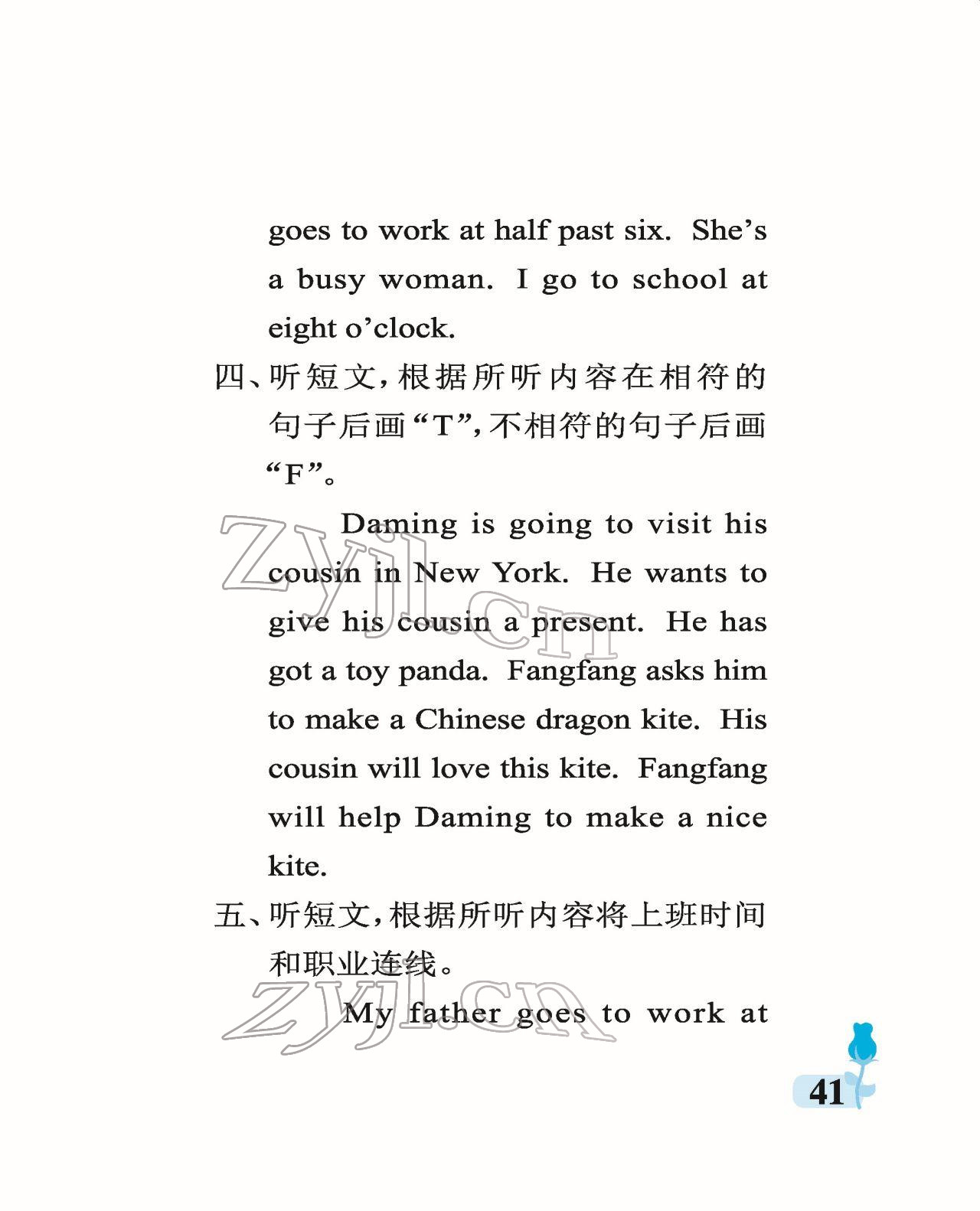 goes to work at half past six. She's a busy woman. I go to school at eight o'clock.

四、听短文，根据所听内容在相符的句子后画“T”，不相符的句子后画“F”。

Daming is going to visit his cousin in New York. He wants to give his cousin a present. He has got a toy panda. Fangfang asks him to make a Chinese dragon kite. His cousin will love this kite. Fangfang will help Daming to make a nice kite.

五、听短文，根据所听内容将上班时间和职业连线。

My father goes to work at

41

zyjl.cn